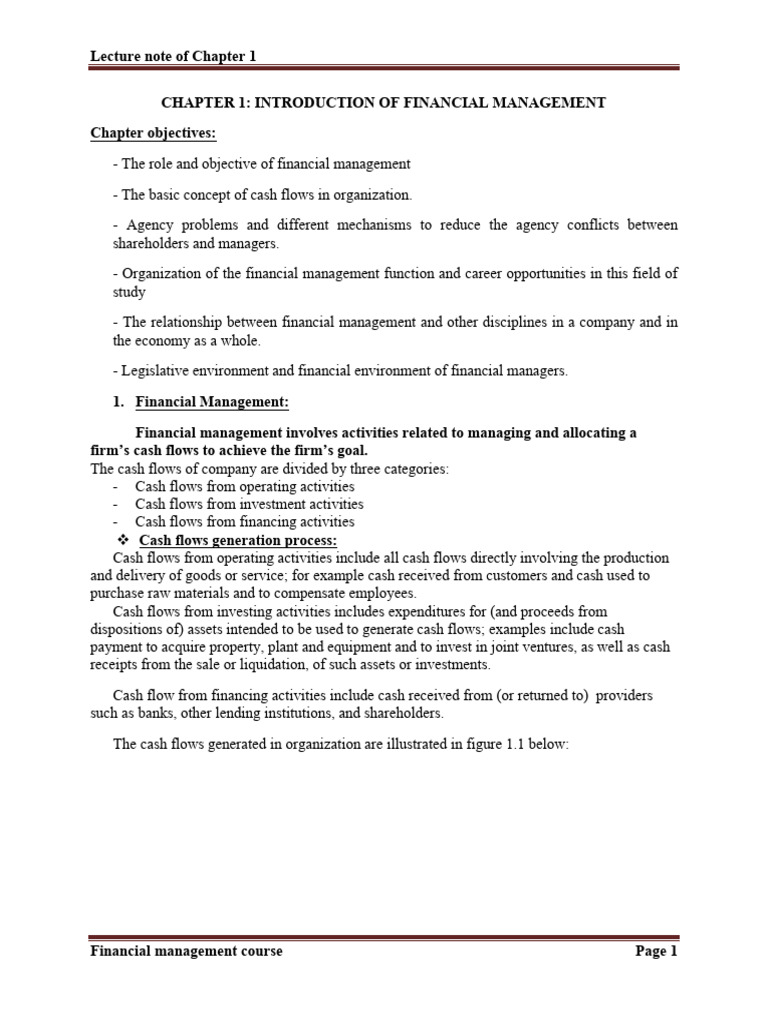 Lecture note of Chapter 1

CHAPTER 1: INTRODUCTION OF FINANCIAL MANAGEMENT

Chapter objectives:

- The role and objective of financial management

- The basic concept of cash flows in organization.

- Agency problems and different mechanisms to reduce the agency conflicts between shareholders and managers.

- Organization of the financial management function and career opportunities in this field of study

- The relationship between financial management and other disciplines in a company and in the economy as a whole.

- Legislative environment and financial environment of financial managers.

1. Financial Management:

Financial management involves activities related to managing and allocating a firm's cash flows to achieve the firm's goal.
The cash flows of company are divided by three categories:
- Cash flows from operating activities
- Cash flows from investment activities
- Cash flows from financing activities
❖ Cash flows generation process:
Cash flows from operating activities include all cash flows directly involving the production and delivery of goods or service; for example cash received from customers and cash used to purchase raw materials and to compensate employees.
Cash flows from investing activities includes expenditures for (and proceeds from dispositions of) assets intended to be used to generate cash flows; examples include cash payment to acquire property, plant and equipment and to invest in joint ventures, as well as cash receipts from the sale or liquidation, of such assets or investments.

Cash flow from financing activities include cash received from (or returned to) providers such as banks, other lending institutions, and shareholders.

The cash flows generated in organization are illustrated in figure 1.1 below:

Financial management course

Page 1